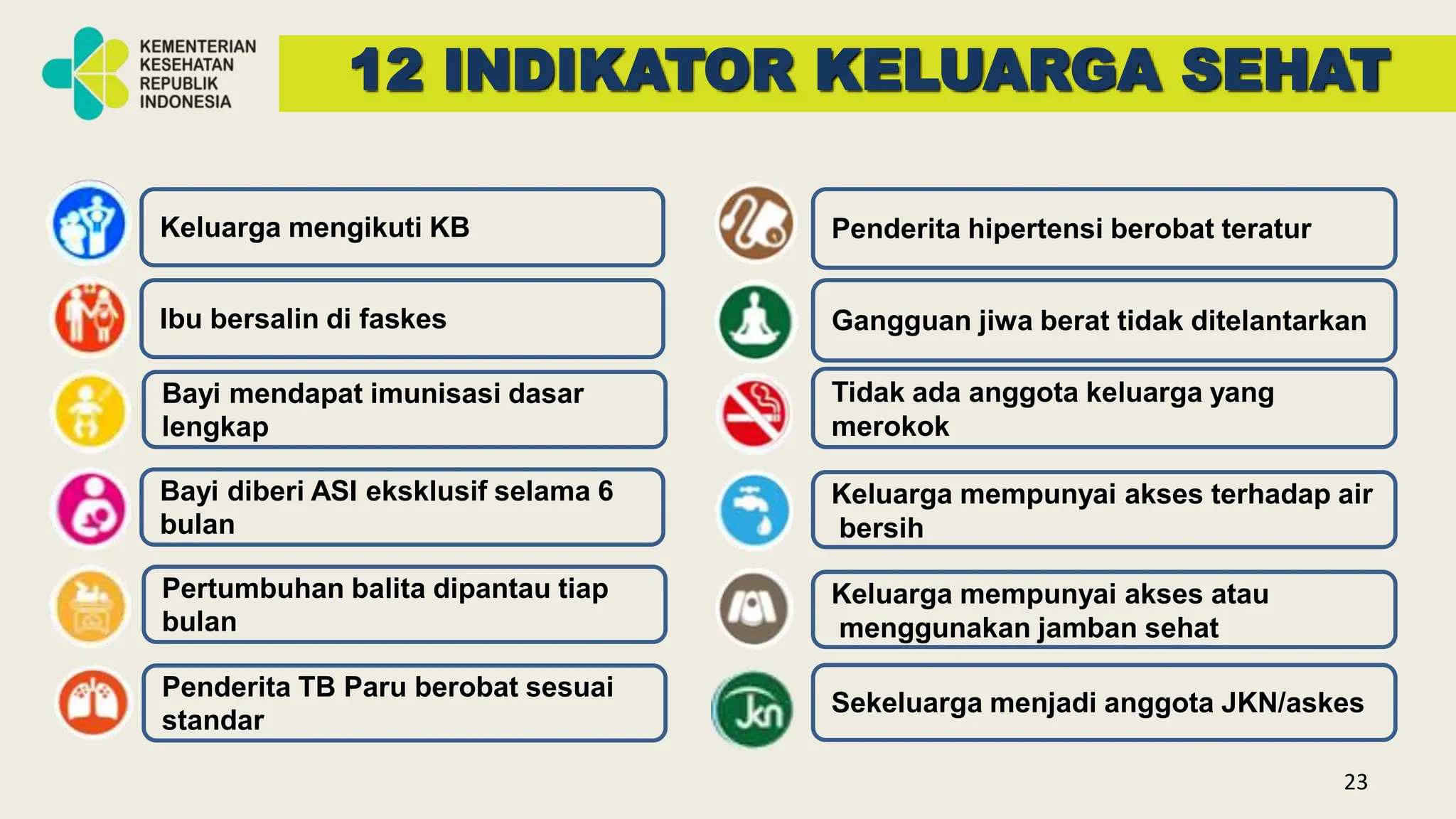 KEMENTERIAN KESEHATAN REPUBLIK INDONESIA

12 INDIKATOR KELUARGA SEHAT

Keluarga mengikuti KB

Ibu bersalin di faskes

Bayi mendapat imunisasi dasar lengkap

Bayi diberi ASI eksklusif selama 6 bulan

Pertumbuhan balita dipantau tiap bulan

Penderita TB Paru berobat sesuai standar

Penderita hipertensi berobat teratur

Gangguan jiwa berat tidak ditelantarkan

Tidak ada anggota keluarga yang merokok

Keluarga mempunyai akses terhadap air bersih

Keluarga mempunyai akses atau menggunakan jamban sehat

Jkn

Sekeluarga menjadi anggota JKN/askes

23